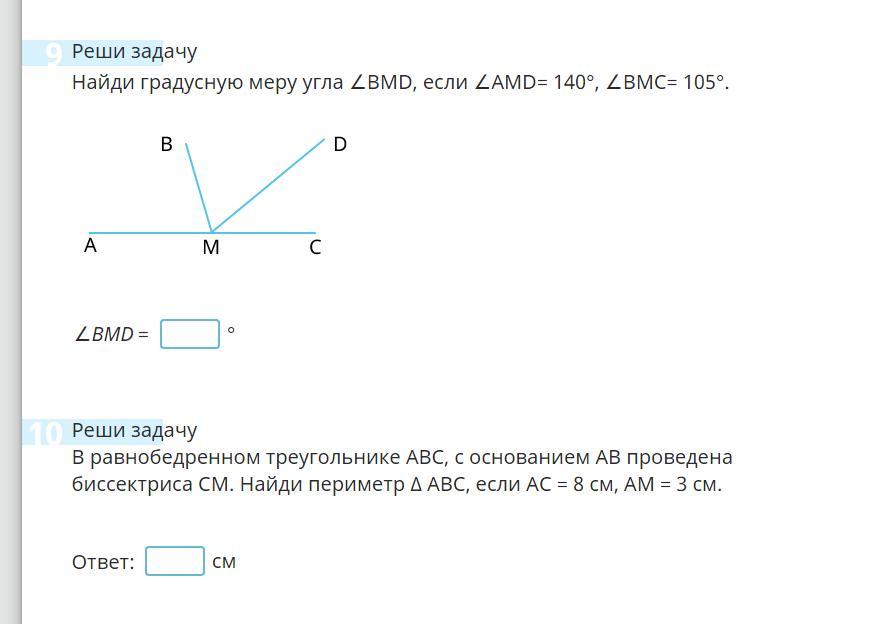 9 Реши задачу
Найди градусную меру угла ∠BMD, если ∠AMD= 140°, ∠BMC= 105°.

B
D
A
M
C

∠BMD = °

10 Реши задачу
В равнобедренном треугольнике ABC, с основанием AB проведена биссектриса CM. Найди периметр Δ ABC, если AC = 8 см, AM = 3 см.

Ответ: см